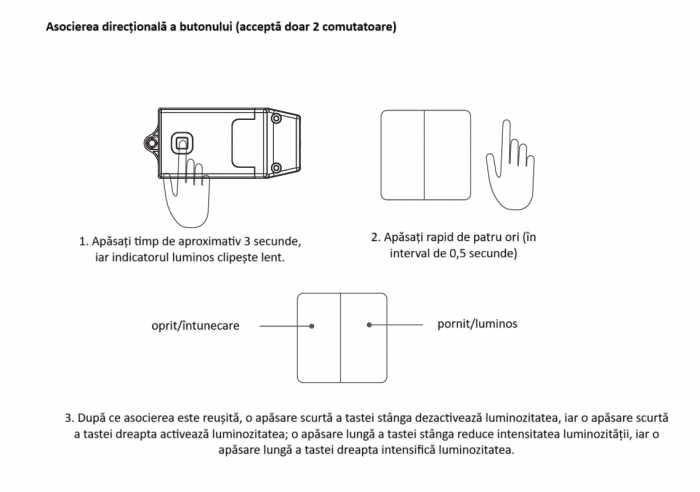 Asocierea direcțională a butonului (acceptă doar 2 comutatoare)

1. Apăsați timp de aproximativ 3 secunde, iar indicatorul luminos clipește lent.

2. Apăsați rapid de patru ori (în interval de 0,5 secunde)

oprit/întunecare

pornit/luminos

3. După ce asocierea este reușită, o apăsare scurtă a tastei stânga dezactivează luminozitatea, iar o apăsare scurtă a tastei dreapta activează luminozitatea; o apăsare lungă a tastei stânga reduce intensitatea luminozității, iar o apăsare lungă a tastei dreapta intensifică luminozitatea.